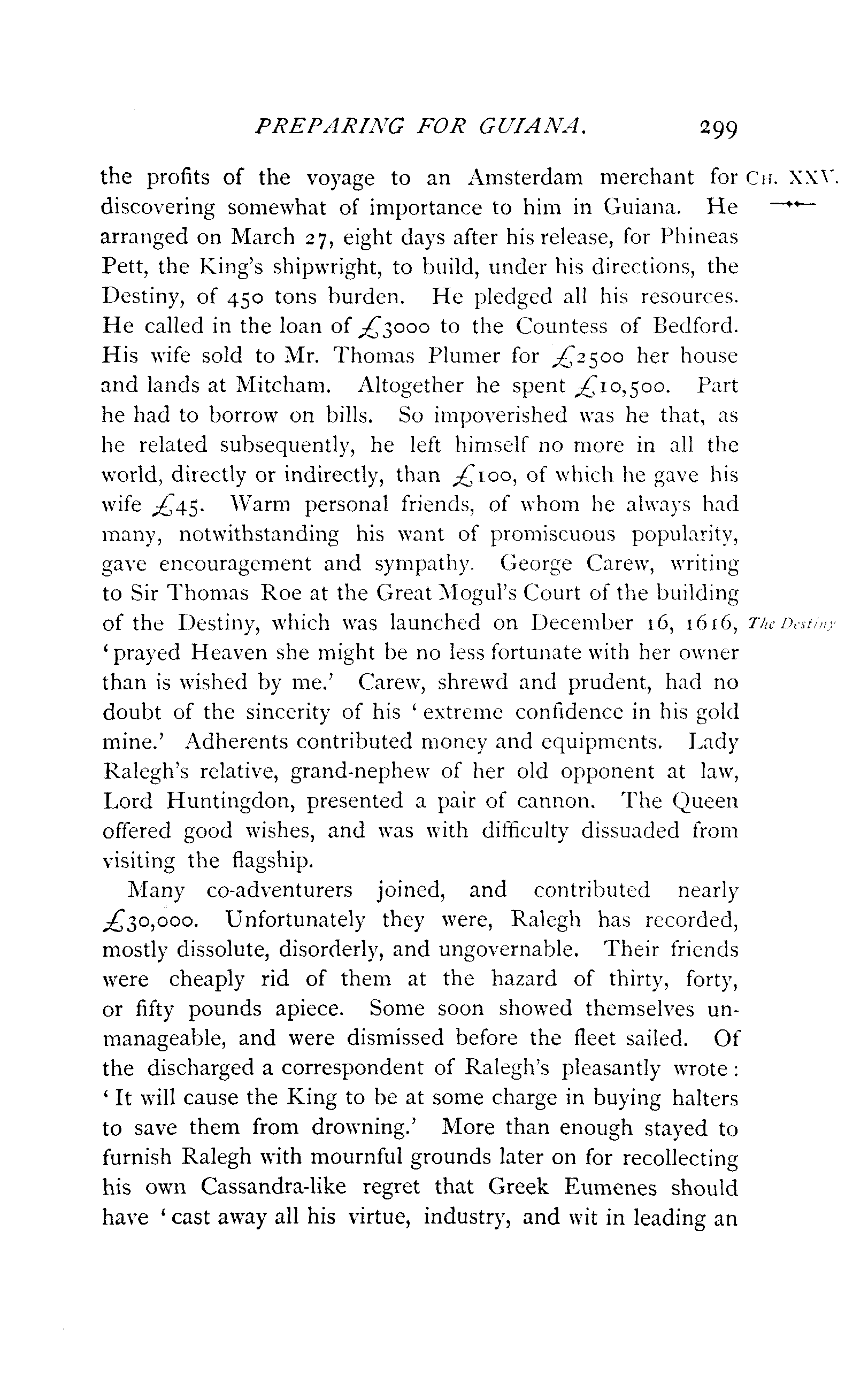 PREPARING FOR GUIANA. 299

CH. XXV.

the profits of the voyage to an Amsterdam merchant for discovering somewhat of importance to him in Guiana. He arranged on March 27, eight days after his release, for Phineas Pett, the King's shipwright, to build, under his directions, the Destiny, of 450 tons burden. He pledged all his resources. He called in the loan of £3000 to the Countess of Bedford. His wife sold to Mr. Thomas Plumer for £2500 her house and lands at Mitcham. Altogether he spent £10,500. Part he had to borrow on bills. So impoverished was he that, as he related subsequently, he left himself no more in all the world, directly or indirectly, than £100, of which he gave his wife £45. Warm personal friends, of whom he always had many, notwithstanding his want of promiscuous popularity, gave encouragement and sympathy. George Carew, writing to Sir Thomas Roe at the Great Mogul's Court of the building of the Destiny, which was launched on December 16, 1616, 'prayed Heaven she might be no less fortunate with her owner than is wished by me.' Carew, shrewd and prudent, had no doubt of the sincerity of his 'extreme confidence in his gold mine.' Adherents contributed money and equipments. Lady Ralegh's relative, grand-nephew of her old opponent at law, Lord Huntingdon, presented a pair of cannon. The Queen offered good wishes, and was with difficulty dissuaded from visiting the flagship.

The Destiny

Many co-adventurers joined, and contributed nearly £30,000. Unfortunately they were, Ralegh has recorded, mostly dissolute, disorderly, and ungovernable. Their friends were cheaply rid of them at the hazard of thirty, forty, or fifty pounds apiece. Some soon showed themselves unmanageable, and were dismissed before the fleet sailed. Of the discharged a correspondent of Ralegh's pleasantly wrote: 'It will cause the King to be at some charge in buying halters to save them from drowning.' More than enough stayed to furnish Ralegh with mournful grounds later on for recollecting his own Cassandra-like regret that Greek Eumenes should have 'cast away all his virtue, industry, and wit in leading an